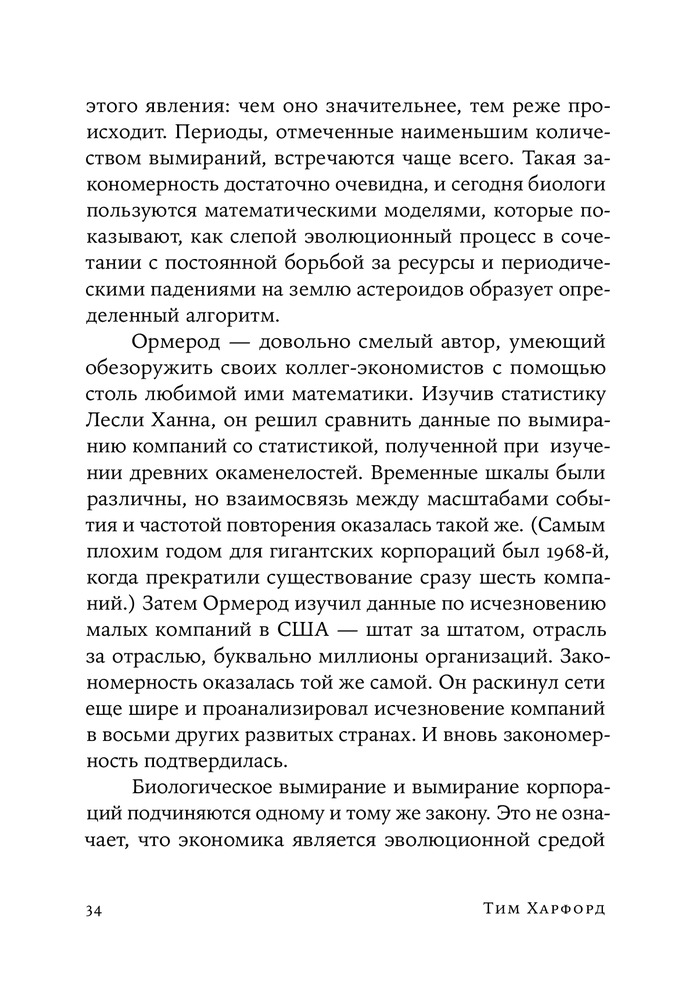 этого явления: чем оно значительнее, тем реже происходит. Периоды, отмеченные наименьшим количеством вымираний, встречаются чаще всего. Такая закономерность достаточно очевидна, и сегодня биологи пользуются математическими моделями, которые показывают, как слепой эволюционный процесс в сочетании с постоянной борьбой за ресурсы и периодическими падениями на землю астероидов образует определенный алгоритм.

Ормерод — довольно смелый автор, умеющий обезоружить своих коллег-экономистов с помощью столь любимой ими математики. Изучив статистику Лесли Ханна, он решил сравнить данные по вымиранию компаний со статистикой, полученной при изучении древних окаменелостей. Временные шкалы были различны, но взаимосвязь между масштабами события и частотой повторения оказалась такой же. (Самым плохим годом для гигантских корпораций был 1968-й, когда прекратили существование сразу шесть компаний.) Затем Ормерод изучил данные по исчезновению малых компаний в США — штат за штатом, отрасль за отраслью, буквально миллионы организаций. Закономерность оказалась той же самой. Он раскинул сети еще шире и проанализировал исчезновение компаний в восьми других развитых странах. И вновь закономерность подтвердилась.

Биологическое вымирание и вымирание корпораций подчиняются одному и тому же закону. Это не означает, что экономика является эволюционной средой

34 Тим Харфорд